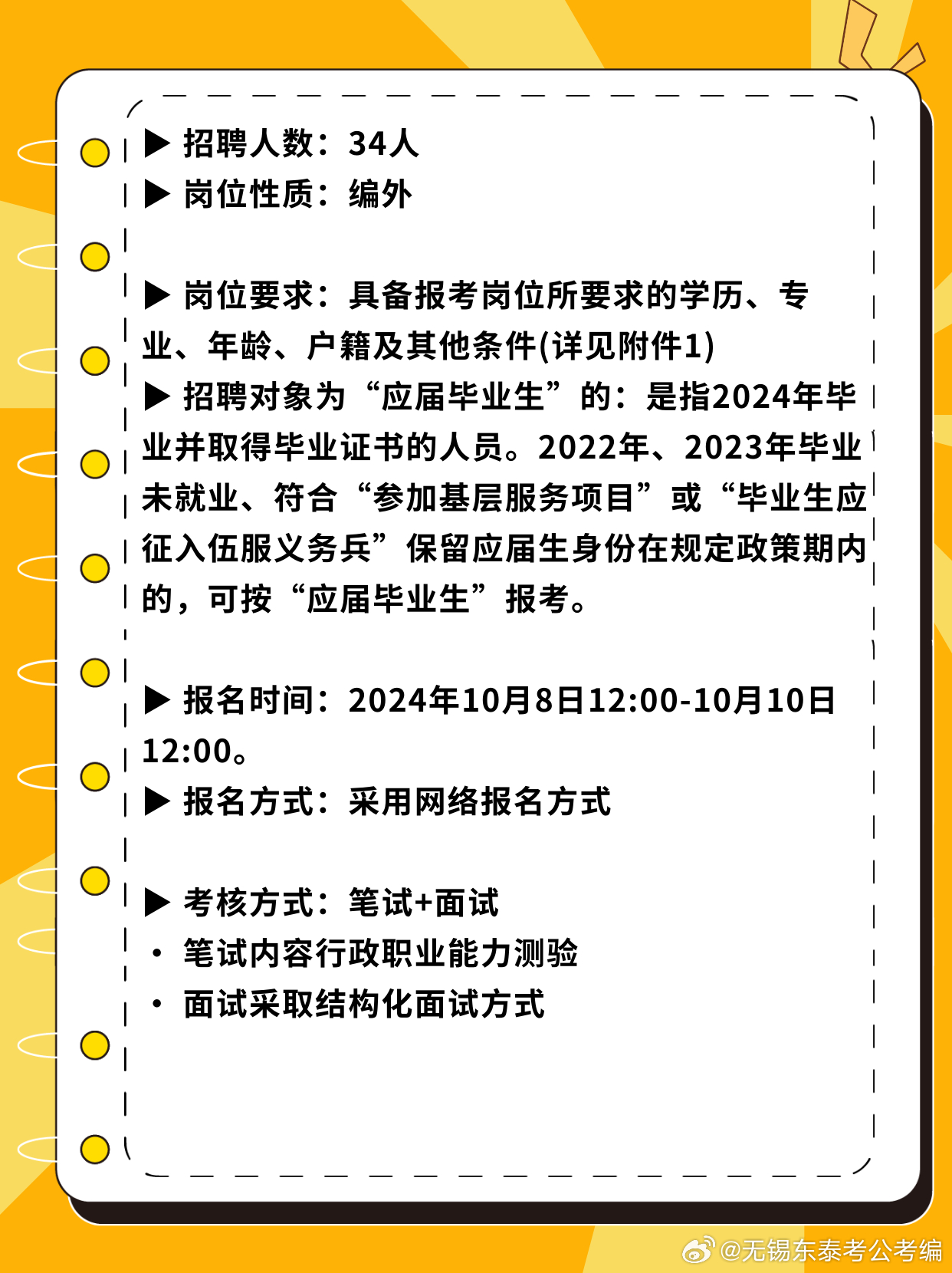 ▶ 招聘人数：34人
▶ 岗位性质：编外

▶ 岗位要求：具备报考岗位所要求的学历、专业、年龄、户籍及其他条件(详见附件1)
▶ 招聘对象为“应届毕业生”的：是指2024年毕业并取得毕业证书的人员。2022年、2023年毕业未就业、符合“参加基层服务项目”或“毕业生应征入伍服义务兵”保留应届生身份在规定政策期内的，可按“应届毕业生”报考。

▶ 报名时间：2024年10月8日12:00-10月10日12:00。
▶ 报名方式：采用网络报名方式

▶ 考核方式：笔试+面试
• 笔试内容行政职业能力测验
• 面试采取结构化面试方式

@无锡东泰考公考编